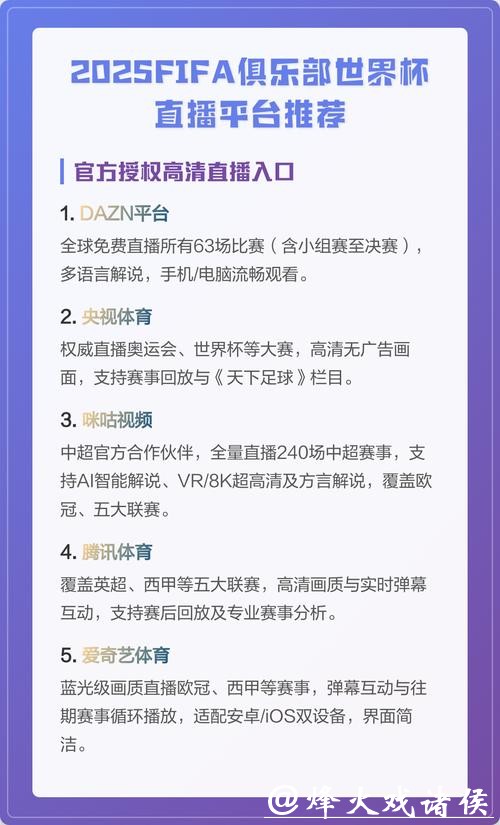 2025FIFA俱乐部世界杯
直播平台推荐

官方授权高清直播入口

1. DAZN平台
全球免费直播所有63场比赛（含小组赛至决赛），多语言解说，手机/电脑流畅观看。

2. 央视体育
权威直播奥运会、世界杯等大赛，高清无广告画面，支持赛事回放与《天下足球》栏目。

3. 咪咕视频
中超官方合作伙伴，全量直播240场中超赛事，支持AI智能解说、VR/8K超高清及方言解说，覆盖欧冠、五大联赛。

4. 腾讯体育
覆盖英超、西甲等五大联赛，高清画质与实时弹幕互动，支持赛后回放及专业赛事分析。

5. 爱奇艺体育
蓝光级画质直播欧冠、西甲等赛事，弹幕互动与往期赛事循环播放，适配安卓/iOS双设备，界面简洁。

@烽火戏诸侯